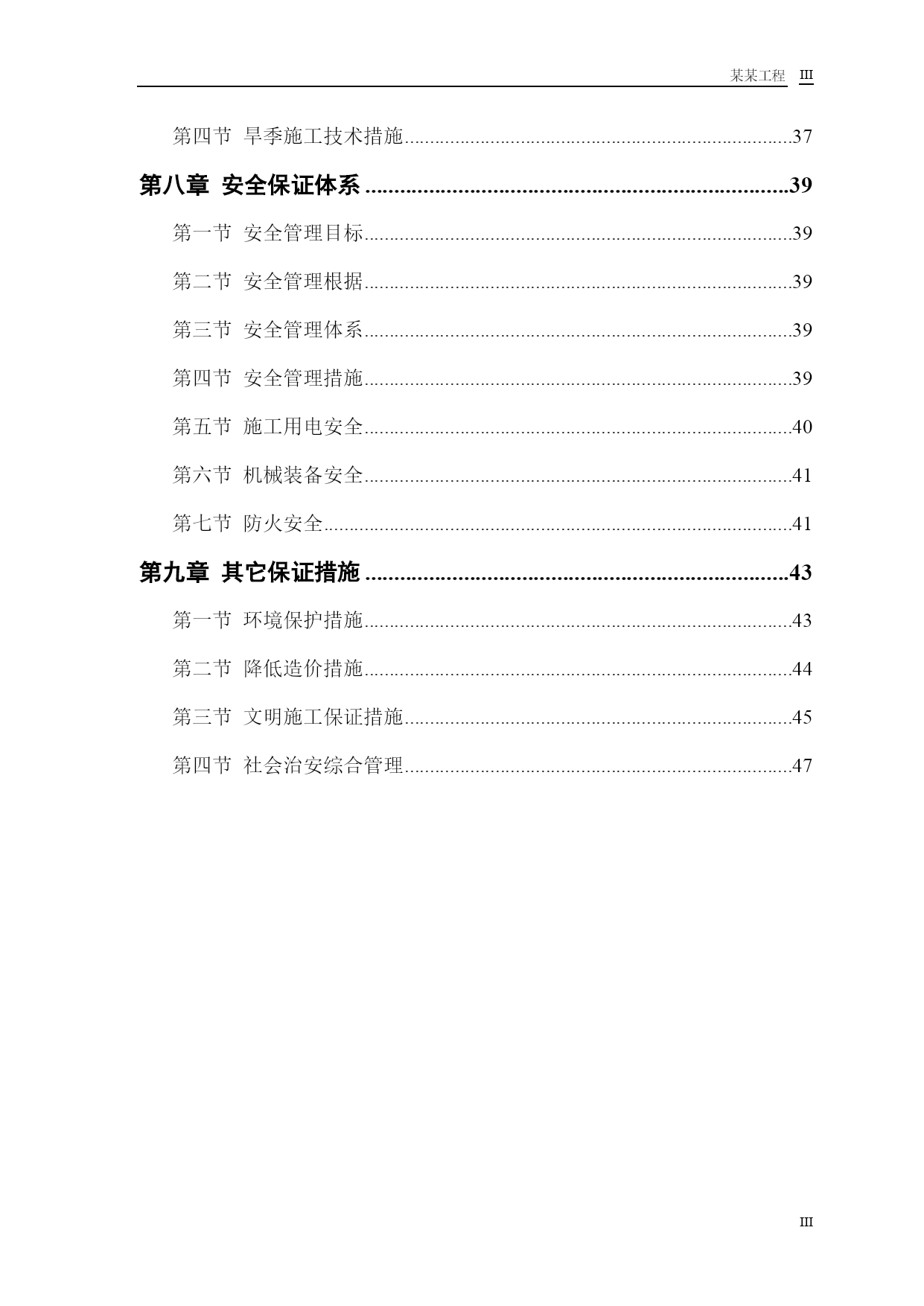 某某工程 III

第四节 旱季施工技术措施 37

第八章 安全保证体系 39

第一节 安全管理目标 39

第二节 安全管理根据 39

第三节 安全管理体系 39

第四节 安全管理措施 39

第五节 施工用电安全 40

第六节 机械装备安全 41

第七节 防火安全 41

第九章 其它保证措施 43

第一节 环境保护措施 43

第二节 降低造价措施 44

第三节 文明施工保证措施 45

第四节 社会治安综合管理 47

III